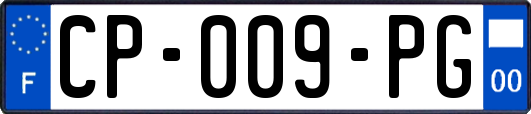 F
CP-009-PG
00